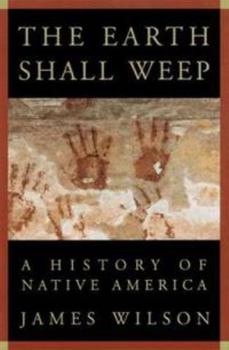 THE EARTH SHALL WEEP

A HISTORY OF NATIVE AMERICA

JAMES WILSON